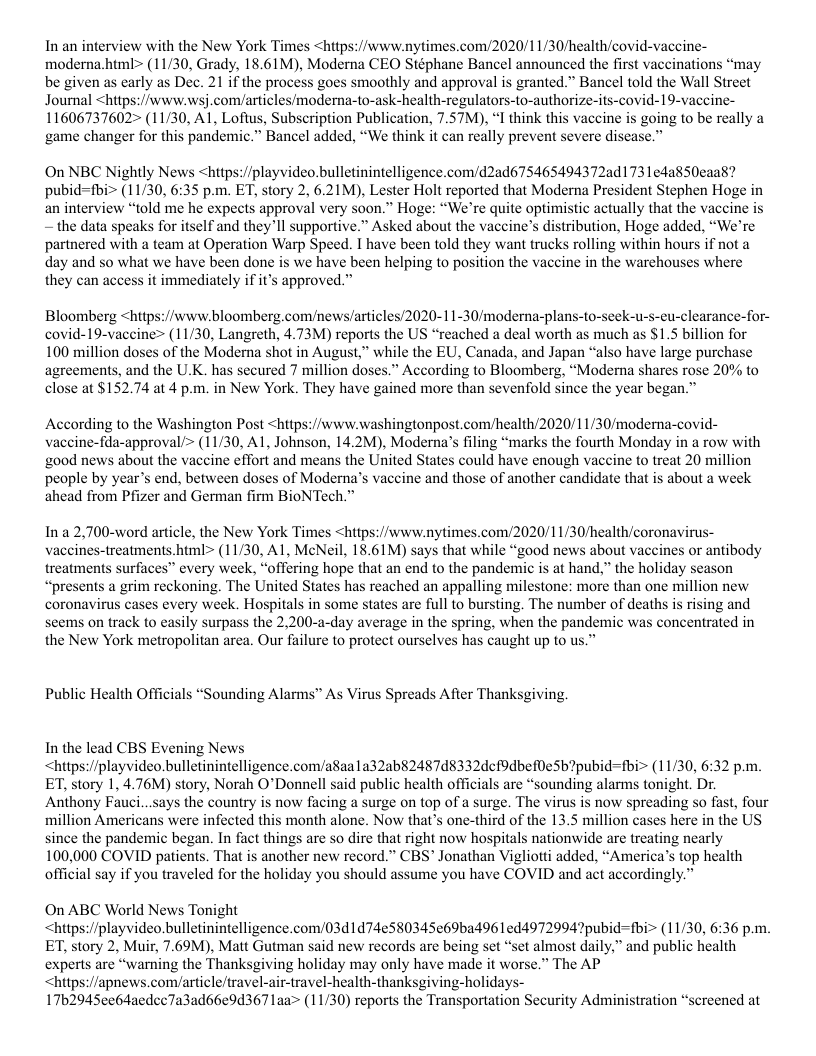 In an interview with the New York Times <https://www.nytimes.com/2020/11/30/health/covid-vaccine-moderna.html> (11/30, Grady, 18.61M), Moderna CEO Stéphane Bancel announced the first vaccinations “may be given as early as Dec. 21 if the process goes smoothly and approval is granted.” Bancel told the Wall Street Journal <https://www.wsj.com/articles/moderna-to-ask-health-regulators-to-authorize-its-covid-19-vaccine-11606737602> (11/30, A1, Loftus, Subscription Publication, 7.57M), “I think this vaccine is going to be really a game changer for this pandemic.” Bancel added, “We think it can really prevent severe disease.”

On NBC Nightly News <https://playvideo.bulletinintelligence.com/d2ad675465494372ad1731e4a850eaa8?pubid=fbi> (11/30, 6:35 p.m. ET, story 2, 6.21M), Lester Holt reported that Moderna President Stephen Hoge in an interview “told me he expects approval very soon.” Hoge: “We’re quite optimistic actually that the vaccine is – the data speaks for itself and they’ll supportive.” Asked about the vaccine’s distribution, Hoge added, “We’re partnered with a team at Operation Warp Speed. I have been told they want trucks rolling within hours if not a day and so what we have been done is we have been helping to position the vaccine in the warehouses where they can access it immediately if it’s approved.”

Bloomberg <https://www.bloomberg.com/news/articles/2020-11-30/moderna-plans-to-seek-u-s-eu-clearance-for-covid-19-vaccine> (11/30, Langreth, 4.73M) reports the US “reached a deal worth as much as $1.5 billion for 100 million doses of the Moderna shot in August,” while the EU, Canada, and Japan “also have large purchase agreements, and the U.K. has secured 7 million doses.” According to Bloomberg, “Moderna shares rose 20% to close at $152.74 at 4 p.m. in New York. They have gained more than sevenfold since the year began.”

According to the Washington Post <https://www.washingtonpost.com/health/2020/11/30/moderna-covid-vaccine-fda-approval/> (11/30, A1, Johnson, 14.2M), Moderna’s filing “marks the fourth Monday in a row with good news about the vaccine effort and means the United States could have enough vaccine to treat 20 million people by year’s end, between doses of Moderna’s vaccine and those of another candidate that is about a week ahead from Pfizer and German firm BioNTech.”

In a 2,700-word article, the New York Times <https://www.nytimes.com/2020/11/30/health/coronavirus-vaccines-treatments.html> (11/30, A1, McNeil, 18.61M) says that while “good news about vaccines or antibody treatments surfaces” every week, “offering hope that an end to the pandemic is at hand,” the holiday season “presents a grim reckoning. The United States has reached an appalling milestone: more than one million new coronavirus cases every week. Hospitals in some states are full to bursting. The number of deaths is rising and seems on track to easily surpass the 2,200-a-day average in the spring, when the pandemic was concentrated in the New York metropolitan area. Our failure to protect ourselves has caught up to us.”

Public Health Officials “Sounding Alarms” As Virus Spreads After Thanksgiving.

In the lead CBS Evening News <https://playvideo.bulletinintelligence.com/a8aa1a32ab82487d8332dcf9dbef0e5b?pubid=fbi> (11/30, 6:32 p.m. ET, story 1, 4.76M) story, Norah O’Donnell said public health officials are “sounding alarms tonight. Dr. Anthony Fauci...says the country is now facing a surge on top of a surge. The virus is now spreading so fast, four million Americans were infected this month alone. Now that’s one-third of the 13.5 million cases here in the US since the pandemic began. In fact things are so dire that right now hospitals nationwide are treating nearly 100,000 COVID patients. That is another new record.” CBS’ Jonathan Vigliotti added, “America’s top health official say if you traveled for the holiday you should assume you have COVID and act accordingly.”

On ABC World News Tonight <https://playvideo.bulletinintelligence.com/03d1d74e580345e69ba4961ed4972994?pubid=fbi> (11/30, 6:36 p.m. ET, story 2, Muir, 7.69M), Matt Gutman said new records are being set “set almost daily,” and public health experts are “warning the Thanksgiving holiday may only have made it worse.” The AP <https://apnews.com/article/travel-air-travel-health-thanksgiving-holidays-17b2945ee64aedcc7a3ad66e9d3671aa> (11/30) reports the Transportation Security Administration “screened at